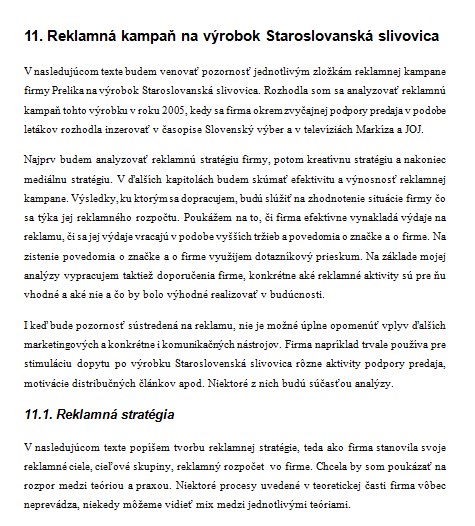 11. Reklamná kampaň na výrobok Staroslovanská slivovica

V nasledujúcom texte budem venovať pozornosť jednotlivým zložkám reklamnej kampane firmy Prelika na výrobok Staroslovanská slivovica. Rozhodla som sa analyzovať reklamnú kampaň tohto výrobku v roku 2005, kedy sa firma okrem zvyčajnej podpory predaja v podobe letákov rozhodla inzerovať v časopise Slovenský výber a v televíziách Markíza a JOJ.

Najprv budem analyzovať reklamnú stratégiu firmy, potom kreatívnu stratégiu a nakoniec mediálnu stratégiu. V ďalších kapitolách budem skúmať efektivitu a výnosnosť reklamnej kampane. Výsledky, ku ktorým sa dopracujem, budú slúžiť na zhodnotenie situácie firmy čo sa týka jej reklamného rozpočtu. Poukážem na to, či firma efektívne vynakladá výdaje na reklamu, či sa jej výdaje vracajú v podobe vyšších tržieb a povedomia o značke a o firme. Na zistenie povedomia o značke a o firme využijem dotazníkový prieskum. Na základe mojej analýzy vypracujem taktiež doporučenia firme, konkrétne aké reklamné aktivity sú pre ňu vhodné a aké nie a čo by bolo výhodné realizovať v budúcnosti.

I keď bude pozornosť sústredená na reklamu, nie je možné úplne opomenúť vplyv ďalších marketingových a konkrétne i komunikačných nástrojov. Firma napríklad trvale používa pre stimuláciu dopytu po výrobku Staroslovenská slivovica rôzne aktivity podpory predaja, motivácie distribučných článkov apod. Niektoré z nich budú súčasťou analýzy.

11.1. Reklamná stratégia

V nasledujúcom texte popíšem tvorbu reklamnej stratégie, teda ako firma stanovila svoje reklamné ciele, cieľové skupiny, reklamný rozpočet vo firme. Chcela by som poukázať na rozpor medzi teóriou a praxou. Niektoré procesy uvedené v teoretickej časti firma vôbec neprevádza, niekedy môžeme vidieť mix medzi jednotlivými teóriami.